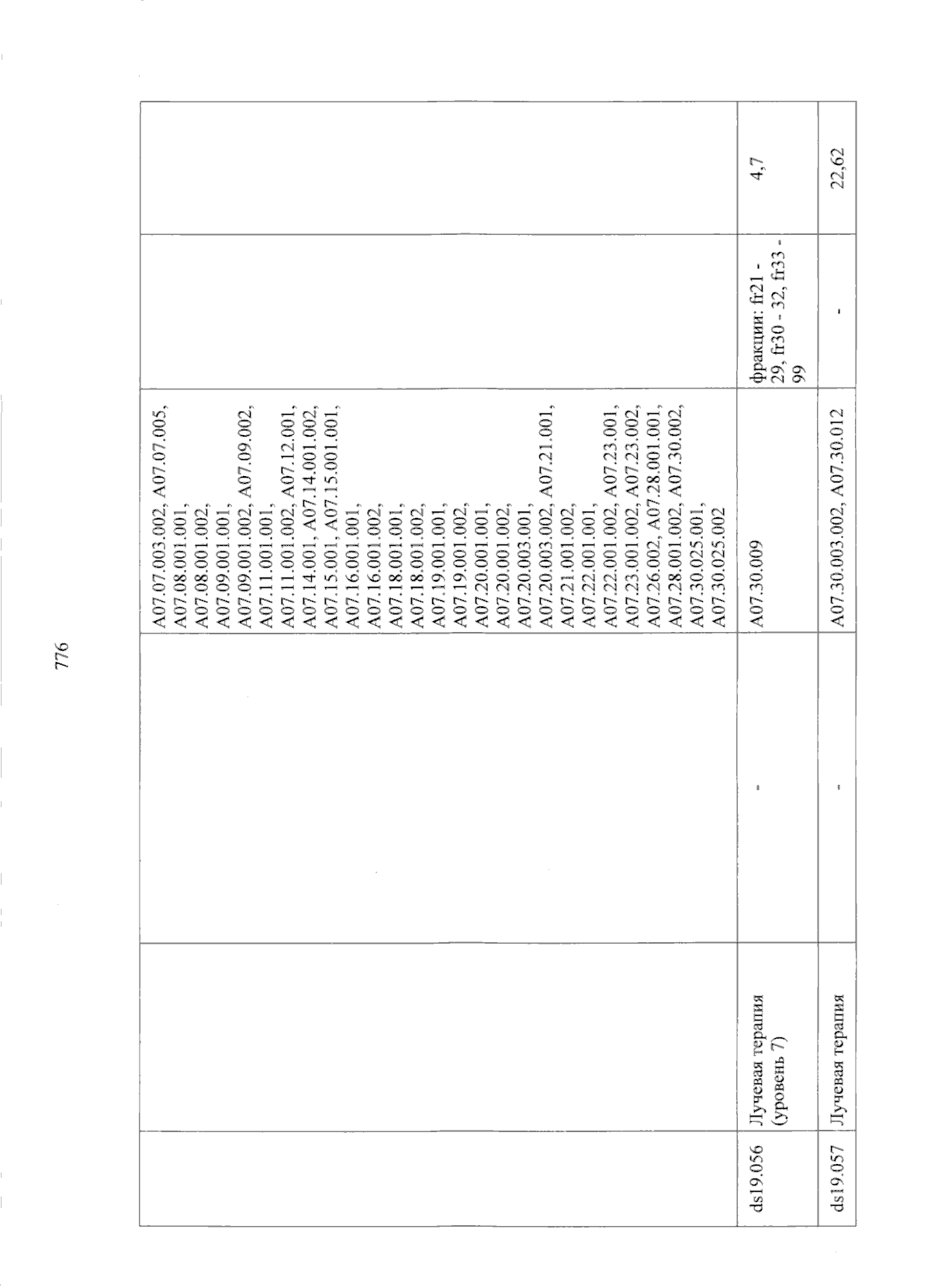 776

| | | | | | |
|---|---|---|---|---|---|
| | | | A07.07.003.002, A07.07.005, A07.08.001.001, A07.08.001.002, A07.09.001.001, A07.09.001.002, A07.09.002, A07.11.001.001, A07.11.001.002, A07.12.001, A07.14.001, A07.14.001.002, A07.15.001, A07.15.001.001, A07.16.001.001, A07.16.001.002, A07.18.001.001, A07.18.001.002, A07.19.001.001, A07.19.001.002, A07.20.001.001, A07.20.001.002, A07.20.003.001, A07.20.003.002, A07.21.001, A07.21.001.002, A07.22.001.001, A07.22.001.002, A07.23.001, A07.23.001.002, A07.23.002, A07.26.002, A07.28.001.001, A07.28.001.002, A07.30.002, A07.30.025.001, A07.30.025.002 | | |
| ds19.056 | Лучевая терапия (уровень 7) | - | A07.30.009 | фракции: fr21 - 29, fr30 - 32, fr33 - 99 | 4,7 |
| ds19.057 | Лучевая терапия | - | A07.30.003.002, A07.30.012 | - | 22,62 |